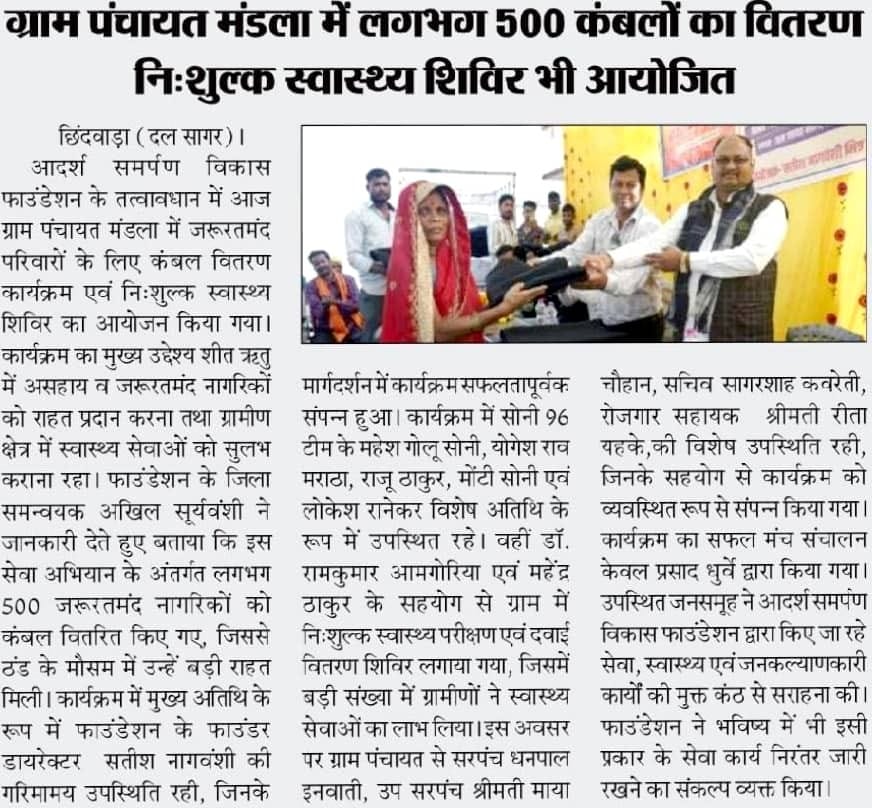 ग्राम पंचायत मंडला में लगभग 500 कंबलों का वितरण
निःशुल्क स्वास्थ्य शिविर भी आयोजित

छिंदवाड़ा (दल सागर)। आदर्श समर्पण विकास फाउंडेशन के तत्वावधान में आज ग्राम पंचायत मंडला में जरूरतमंद परिवारों के लिए कंबल वितरण कार्यक्रम एवं निःशुल्क स्वास्थ्य शिविर का आयोजन किया गया। कार्यक्रम का मुख्य उद्देश्य शीत ऋतु में असहाय व जरूरतमंद नागरिकों को राहत प्रदान करना तथा ग्रामीण क्षेत्र में स्वास्थ्य सेवाओं को सुलभ कराना रहा। फाउंडेशन के जिला समन्वयक अखिल सूर्यवंशी ने जानकारी देते हुए बताया कि इस सेवा अभियान के अंतर्गत लगभग 500 जरूरतमंद नागरिकों को कंबल वितरित किए गए, जिससे ठंड के मौसम में उन्हें बड़ी राहत मिली। कार्यक्रम में मुख्य अतिथि के रूप में फाउंडेशन के फाउंडर डायरेक्टर सतीश नागवंशी की गरिमामय उपस्थिति रही, जिनके मार्गदर्शन में कार्यक्रम सफलतापूर्वक संपन्न हुआ। कार्यक्रम में सोनी 96 टीम के महेश गोलू सोनी, योगेश राव मराठा, राजू ठाकुर, मोंटी सोनी एवं लोकेश रानेकर विशेष अतिथि के रूप में उपस्थित रहे। वहीं डॉ. रामकुमार आमगोरिया एवं महेंद्र ठाकुर के सहयोग से ग्राम में निःशुल्क स्वास्थ्य परीक्षण एवं दवाई वितरण शिविर लगाया गया, जिसमें बड़ी संख्या में ग्रामीणों ने स्वास्थ्य सेवाओं का लाभ लिया। इस अवसर पर ग्राम पंचायत से सरपंच धनपाल इनवाती, उप सरपंच श्रीमती माया चौहान, सचिव सागरशाह कवरेती, रोजगार सहायक श्रीमती रीता यहके,की विशेष उपस्थिति रही, जिनके सहयोग से कार्यक्रम को व्यवस्थित रूप से संपन्न किया गया। कार्यक्रम का सफल मंच संचालन केवल प्रसाद धुर्वे द्वारा किया गया। उपस्थित जनसमूह ने आदर्श समर्पण विकास फाउंडेशन द्वारा किए जा रहे सेवा, स्वास्थ्य एवं जनकल्याणकारी कार्यों की मुक्त कंठ से सराहना की। फाउंडेशन ने भविष्य में भी इसी प्रकार के सेवा कार्य निरंतर जारी रखने का संकल्प व्यक्त किया।